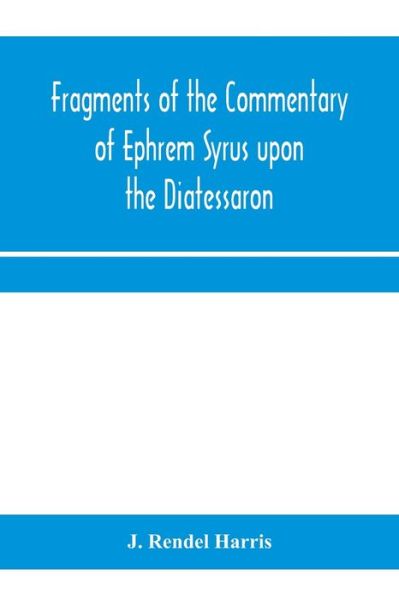 Fragments of the Commentary of Ephrem Syrus upon the Diatessaron

J. Rendel Harris